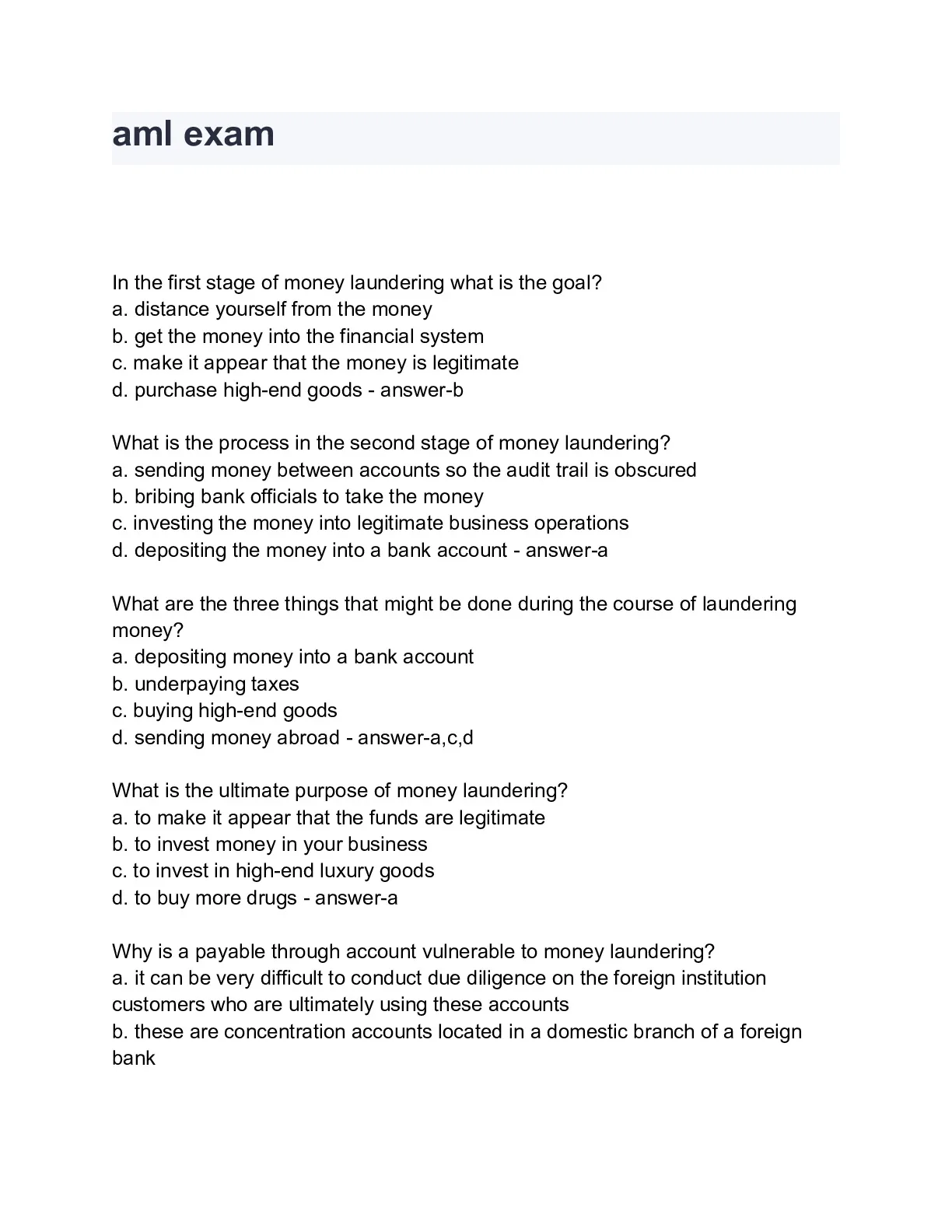 aml exam

In the first stage of money laundering what is the goal?
a. distance yourself from the money
b. get the money into the financial system
c. make it appear that the money is legitimate
d. purchase high-end goods - answer-b

What is the process in the second stage of money laundering?
a. sending money between accounts so the audit trail is obscured
b. bribing bank officials to take the money
c. investing the money into legitimate business operations
d. depositing the money into a bank account - answer-a

What are the three things that might be done during the course of laundering money?
a. depositing money into a bank account
b. underpaying taxes
c. buying high-end goods
d. sending money abroad - answer-a,c,d

What is the ultimate purpose of money laundering?
a. to make it appear that the funds are legitimate
b. to invest money in your business
c. to invest in high-end luxury goods
d. to buy more drugs - answer-a

Why is a payable through account vulnerable to money laundering?
a. it can be very difficult to conduct due diligence on the foreign institution customers who are ultimately using these accounts
b. these are concentration accounts located in a domestic branch of a foreign bank